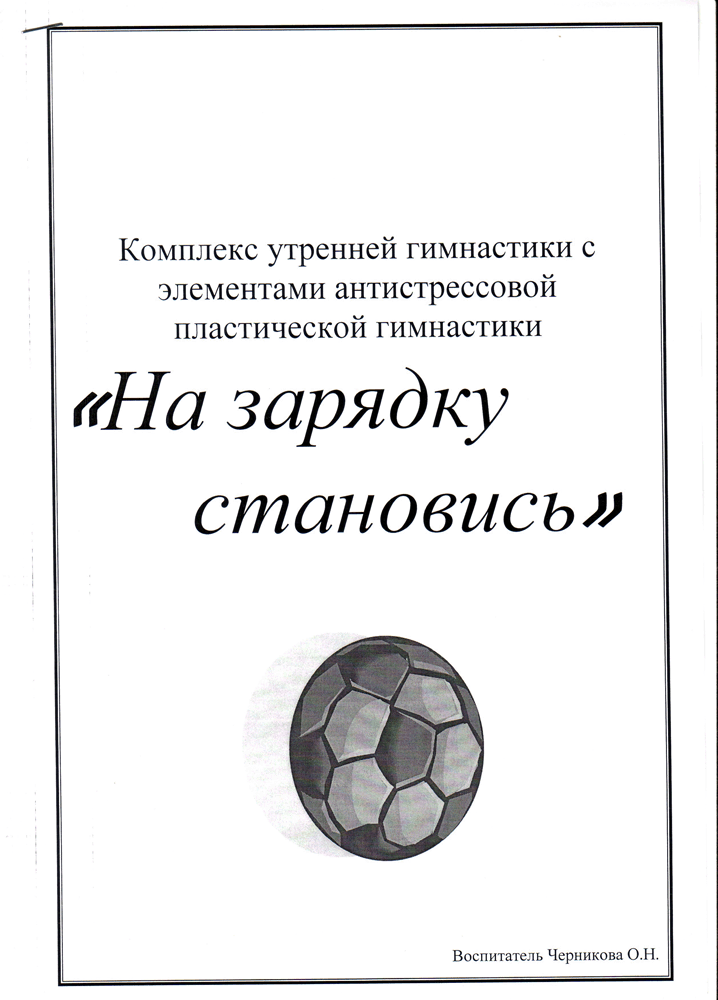 Комплекс утренней гимнастики с элементами антистрессовой пластической гимнастики

«На зарядку становись»

Воспитатель Черникова О.Н.